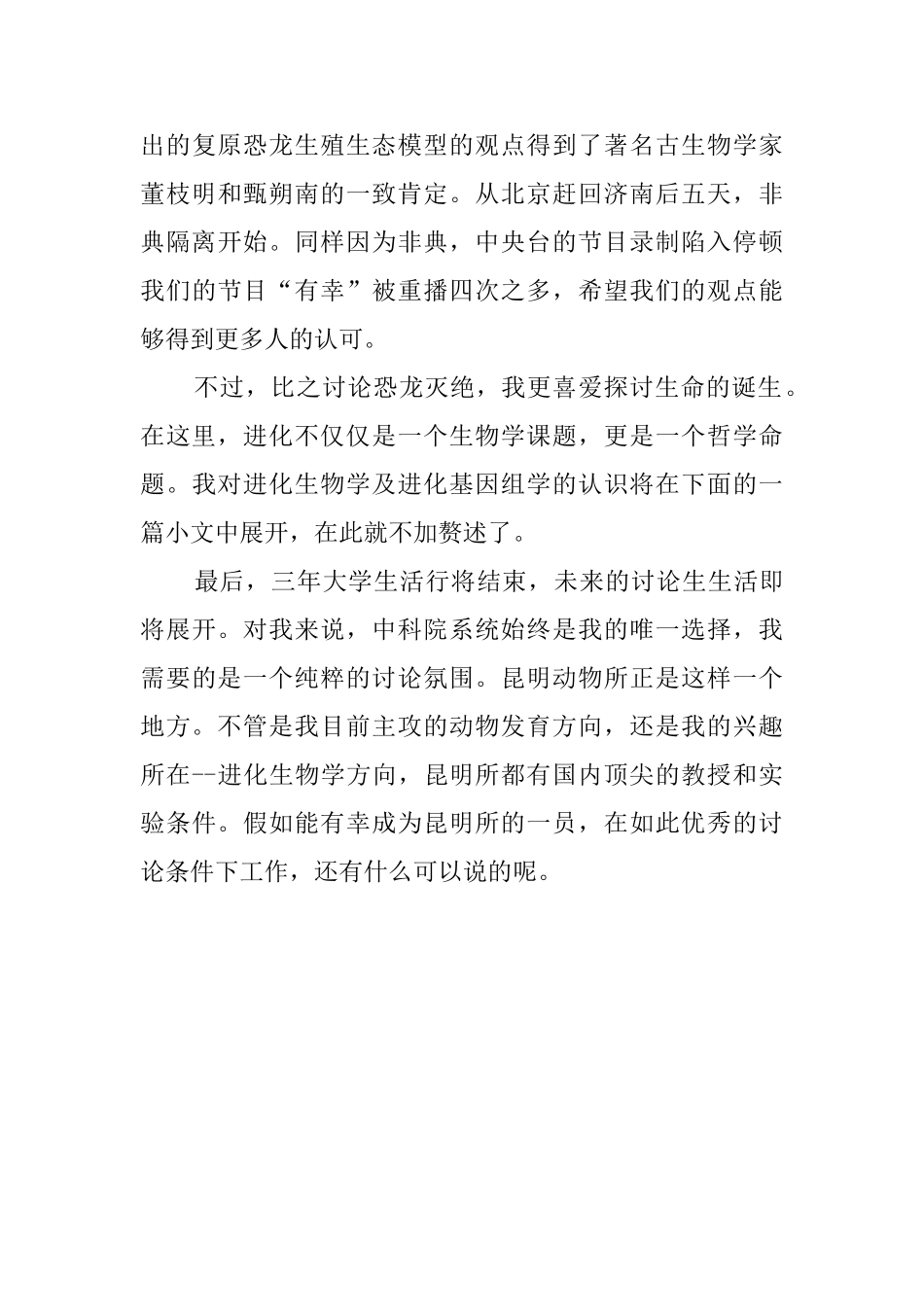 出的复原恐龙生殖生态模型的观点得到了著名古生物学家董枝明和甄朔南的一致肯定。从北京赶回济南后五天，非典隔离开始。同样因为非典，中央台的节目录制陷入停顿我们的节目“有幸”被重播四次之多，希望我们的观点能够得到更多人的认可。

不过，比之讨论恐龙灭绝，我更喜爱探讨生命的诞生。在这里，进化不仅仅是一个生物学课题，更是一个哲学命题。我对进化生物学及进化基因组学的认识将在下面的一篇小文中展开，在此就不加赘述了。

最后，三年大学生活行将结束，未来的讨论生生活即将展开。对我来说，中科院系统始终是我的唯一选择，我需要的是一个纯粹的讨论氛围。昆明动物所正是这样一个地方。不管是我目前主攻的动物发育方向，还是我的兴趣所在--进化生物学方向，昆明所都有国内顶尖的教授和实验条件。假如能有幸成为昆明所的一员，在如此优秀的讨论条件下工作，还有什么可以说的呢。